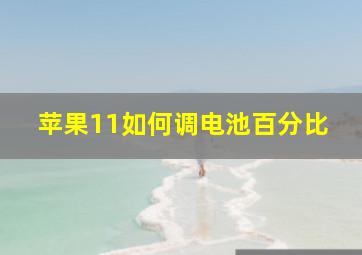 苹果11如何调电池百分比